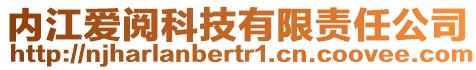 内江爱阅科技有限责任公司
http://njharlanbertr1.cn.coovee.com